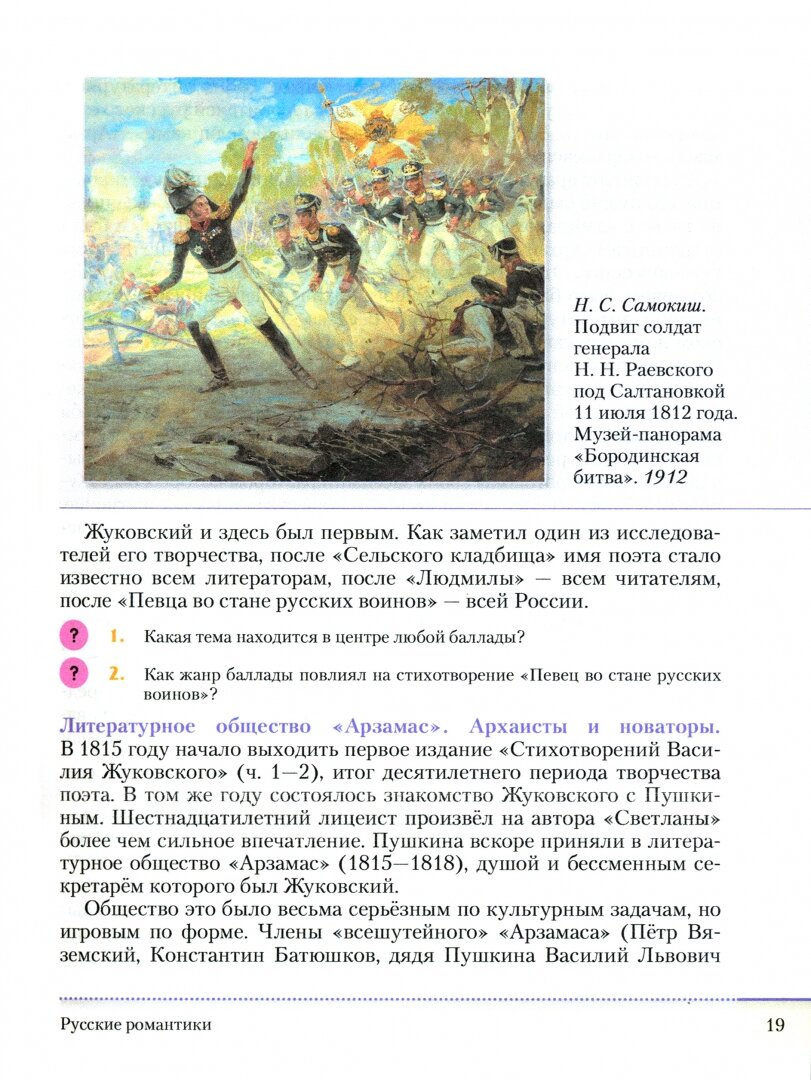 Н. С. Самокиш. Подвиг солдат генерала Н. Н. Раевского под Салтановкой 11 июля 1812 года. Музей-панорама «Бородинская битва». 1912

Жуковский и здесь был первым. Как заметил один из исследователей его творчества, после «Сельского кладбища» имя поэта стало известно всем литераторам, после «Людмилы» — всем читателям, после «Певца во стане русских воинов» — всей России.

? 1. Какая тема находится в центре любой баллады?

? 2. Как жанр баллады повлиял на стихотворение «Певец во стане русских воинов»?

Литературное общество «Арзамас». Архаисты и новаторы. В 1815 году начало выходить первое издание «Стихотворений Василия Жуковского» (ч. 1—2), итог десятилетнего периода творчества поэта. В том же году состоялось знакомство Жуковского с Пушкиным. Шестнадцатилетний лицеист произвёл на автора «Светланы» более чем сильное впечатление. Пушкина вскоре приняли в литературное общество «Арзамас» (1815—1818), душой и бессменным секретарём которого был Жуковский.

Общество это было весьма серьёзным по культурным задачам, но игровым по форме. Члены «всешутейного» «Арзамаса» (Пётр Вяземский, Константин Батюшков, дядя Пушкина Василий Львович

Русские романтики 19